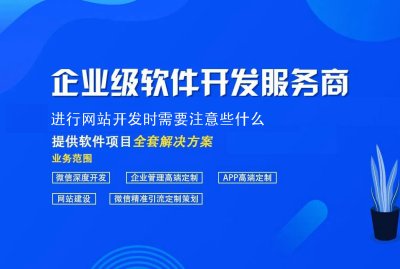 企业级软件开发服务商

进行网站开发时需要注意些什么

提供软件项目全套解决方案

业务范围

微信深度开发

企业管理高端定制

APP高端定制

网站建设

微信精准引流定制策划